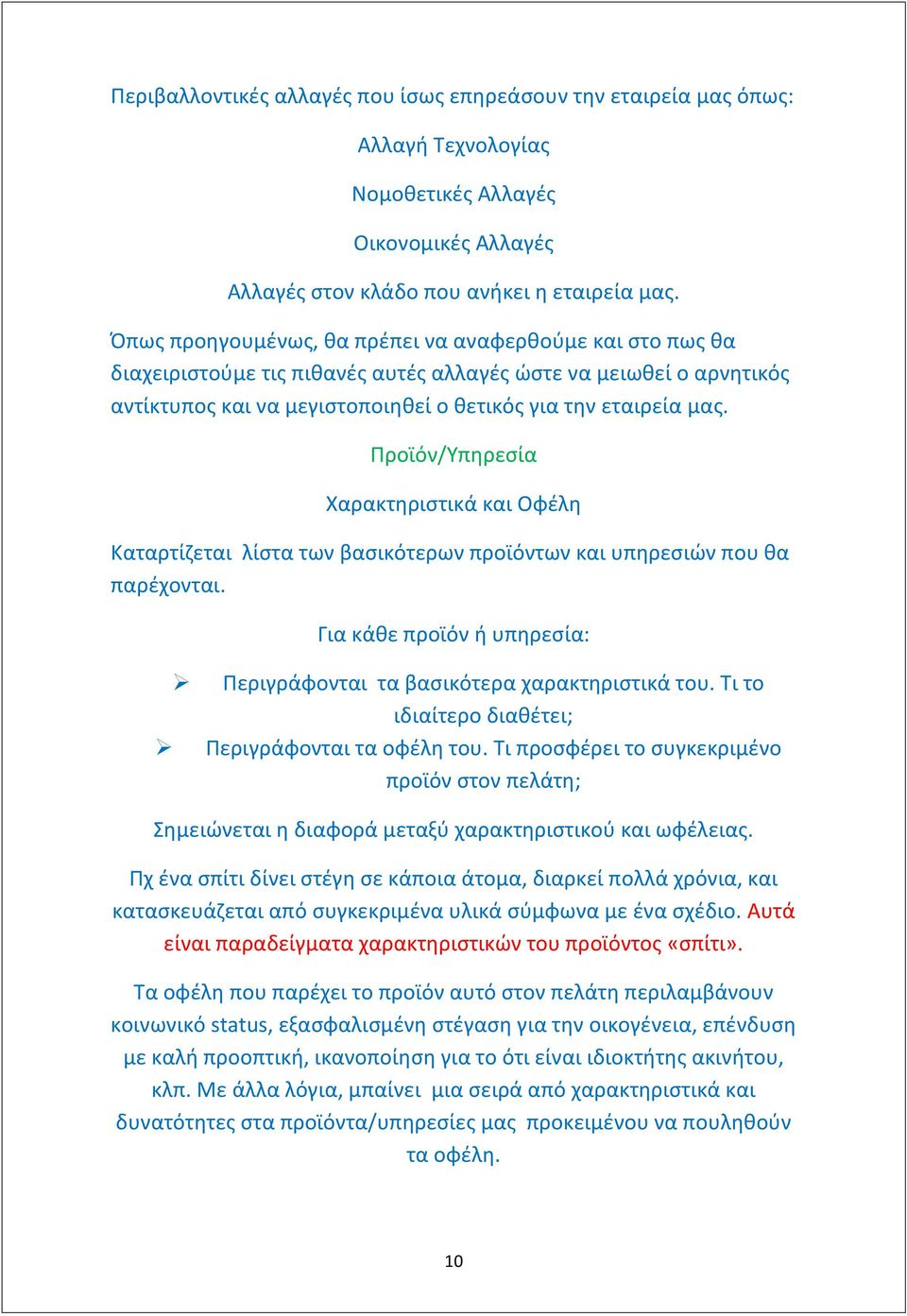 Περιβαλλοντικές αλλαγές που ίσως επηρεάσουν την εταιρεία μας όπως:

Αλλαγή Τεχνολογίας

Νομοθετικές Αλλαγές

Οικονομικές Αλλαγές

Αλλαγές στον κλάδο που ανήκει η εταιρεία μας.

Όπως προηγουμένως, θα πρέπει να αναφερθούμε και στο πως θα διαχειριστούμε τις πιθανές αυτές αλλαγές ώστε να μειωθεί ο αρνητικός αντίκτυπος και να μεγιστοποιηθεί ο θετικός για την εταιρεία μας.

Προϊόν/Υπηρεσία

Χαρακτηριστικά και Οφέλη

Καταρτίζεται λίστα των βασικότερων προϊόντων και υπηρεσιών που θα παρέχονται.

Για κάθε προϊόν ή υπηρεσία:

➢ Περιγράφονται τα βασικότερα χαρακτηριστικά του. Τι το ιδιαίτερο διαθέτει;
➢ Περιγράφονται τα οφέλη του. Τι προσφέρει το συγκεκριμένο προϊόν στον πελάτη;

Σημειώνεται η διαφορά μεταξύ χαρακτηριστικού και ωφέλειας.

Πχ ένα σπίτι δίνει στέγη σε κάποια άτομα, διαρκεί πολλά χρόνια, και κατασκευάζεται από συγκεκριμένα υλικά σύμφωνα με ένα σχέδιο. Αυτά είναι παραδείγματα χαρακτηριστικών του προϊόντος «σπίτι».

Τα οφέλη που παρέχει το προϊόν αυτό στον πελάτη περιλαμβάνουν κοινωνικό status, εξασφαλισμένη στέγαση για την οικογένεια, επένδυση με καλή προοπτική, ικανοποίηση για το ότι είναι ιδιοκτήτης ακινήτου, κλπ. Με άλλα λόγια, μπαίνει μια σειρά από χαρακτηριστικά και δυνατότητες στα προϊόντα/υπηρεσίες μας προκειμένου να πουληθούν τα οφέλη.

10